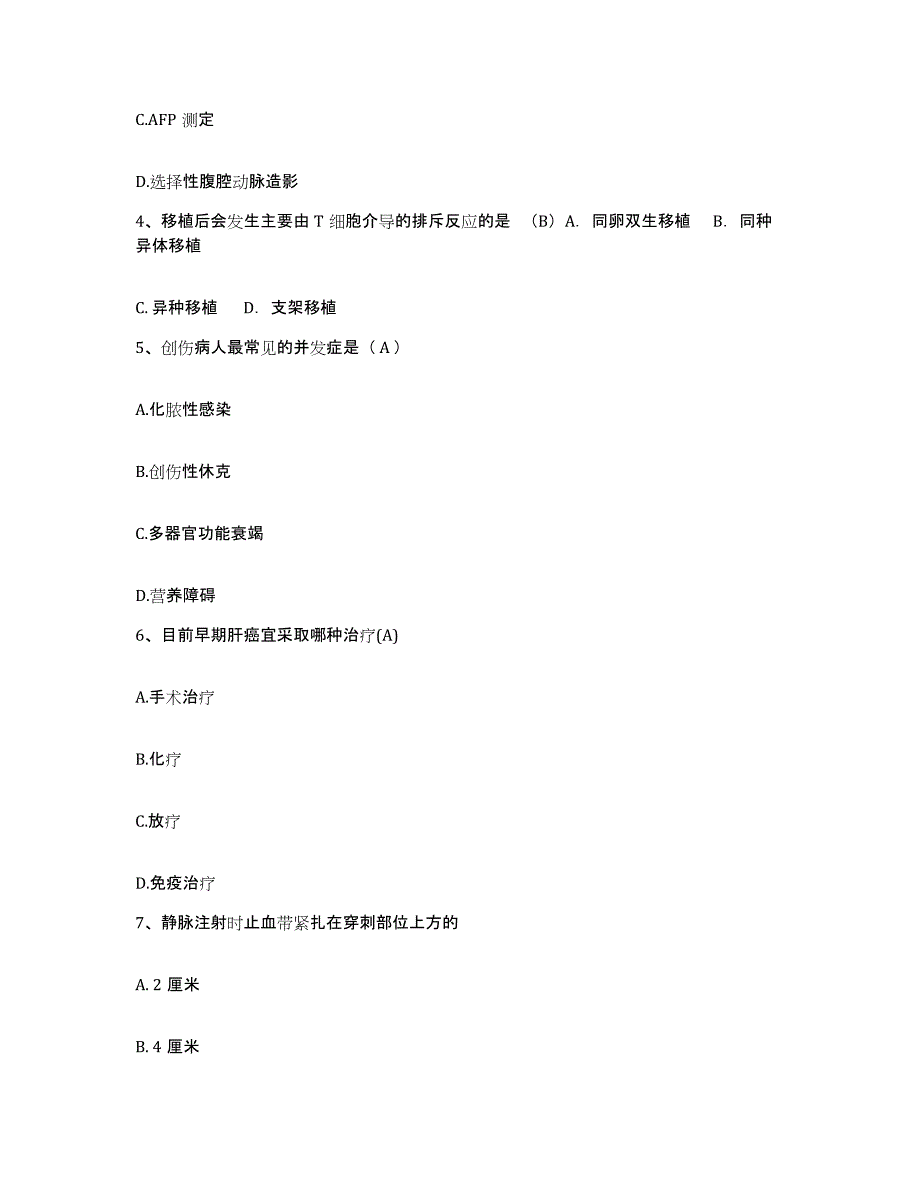 C.AFP 测定

D.选择性腹腔动脉造影

4、移植后会发生主要由 T 细胞介导的排斥反应的是 （B）A. 同卵双生移植 B. 同种异体移植

C. 异种移植 D. 支架移植

5、创伤病人最常见的并发症是（ A ）

A.化脓性感染

B.创伤性休克

C.多器官功能衰竭

D.营养障碍

6、目前早期肝癌宜采取哪种治疗(A)

A.手术治疗

B.化疗

C.放疗

D.免疫治疗

7、静脉注射时止血带紧扎在穿刺部位上方的

A. 2 厘米

B. 4 厘米